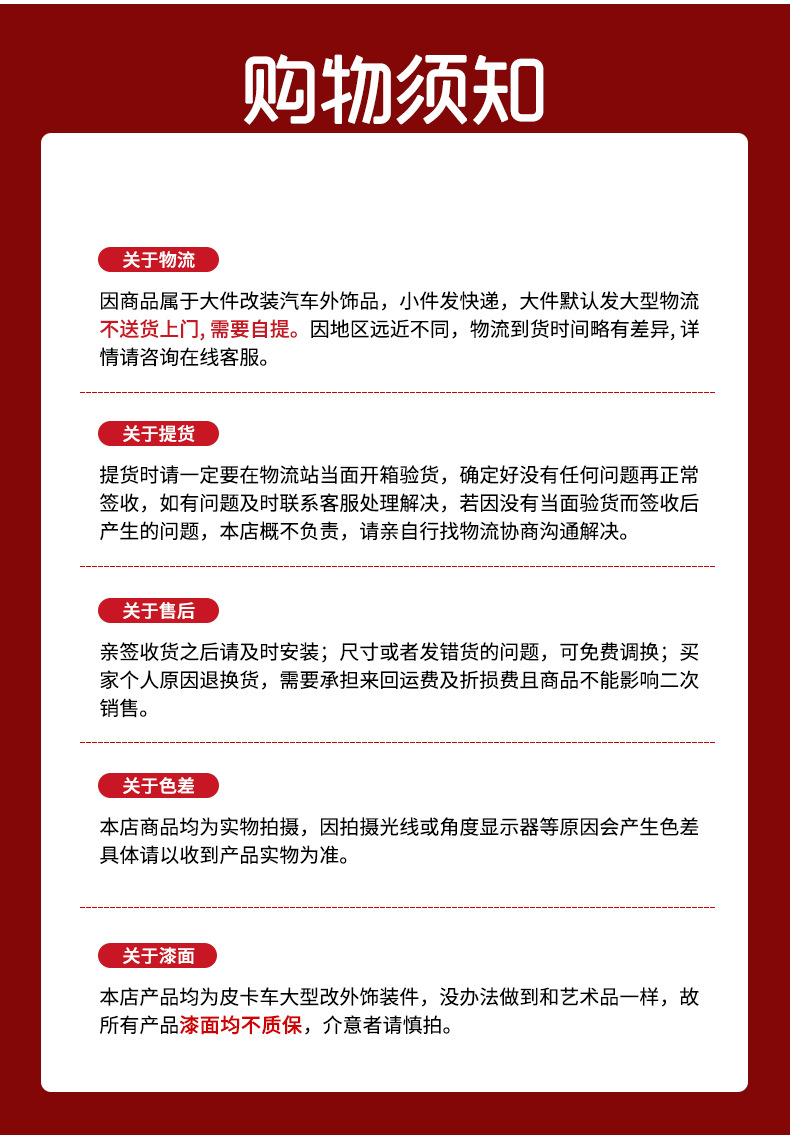 购物须知

关于物流

因商品属于大件改装汽车外饰品，小件发快递，大件默认发大型物流不送货上门, 需要自提。因地区远近不同，物流到货时间略有差异, 详情请咨询在线客服。

关于提货

提货时请一定要在物流站当面开箱验货，确定好没有任何问题再正常签收，如有问题及时联系客服处理解决，若因没有当面验货而签收后产生的问题，本店概不负责，请亲自行找物流协商沟通解决。

关于售后

亲签收货之后请及时安装；尺寸或者发错货的问题，可免费调换；买家个人原因退换货，需要承担来回运费及折损费且商品不能影响二次销售。

关于色差

本店商品均为实物拍摄，因拍摄光线或角度显示器等原因会产生色差具体请以收到产品实物为准。

关于漆面

本店产品均为皮卡车大型改外饰装件，没办法做到和艺术品一样，故所有产品漆面均不质保，介意者请慎拍。